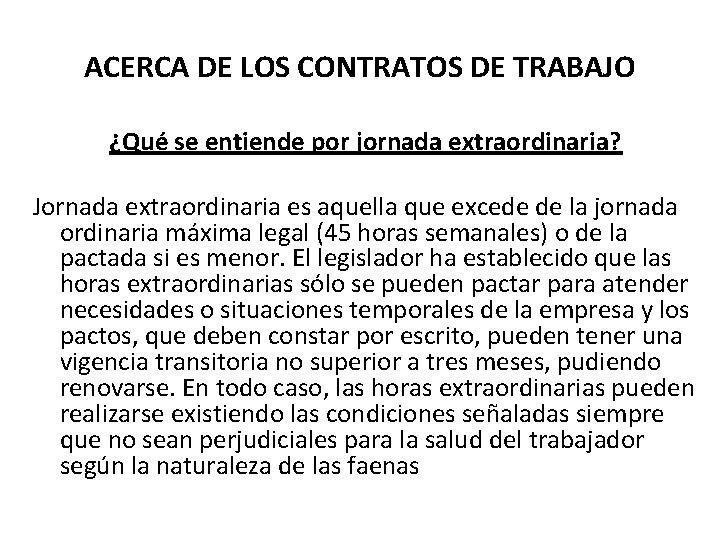 ACERCA DE LOS CONTRATOS DE TRABAJO

¿Qué se entiende por jornada extraordinaria?

Jornada extraordinaria es aquella que excede de la jornada ordinaria máxima legal (45 horas semanales) o de la pactada si es menor. El legislador ha establecido que las horas extraordinarias sólo se pueden pactar para atender necesidades o situaciones temporales de la empresa y los pactos, que deben constar por escrito, pueden tener una vigencia transitoria no superior a tres meses, pudiendo renovarse. En todo caso, las horas extraordinarias pueden realizarse existiendo las condiciones señaladas siempre que no sean perjudiciales para la salud del trabajador según la naturaleza de las faenas